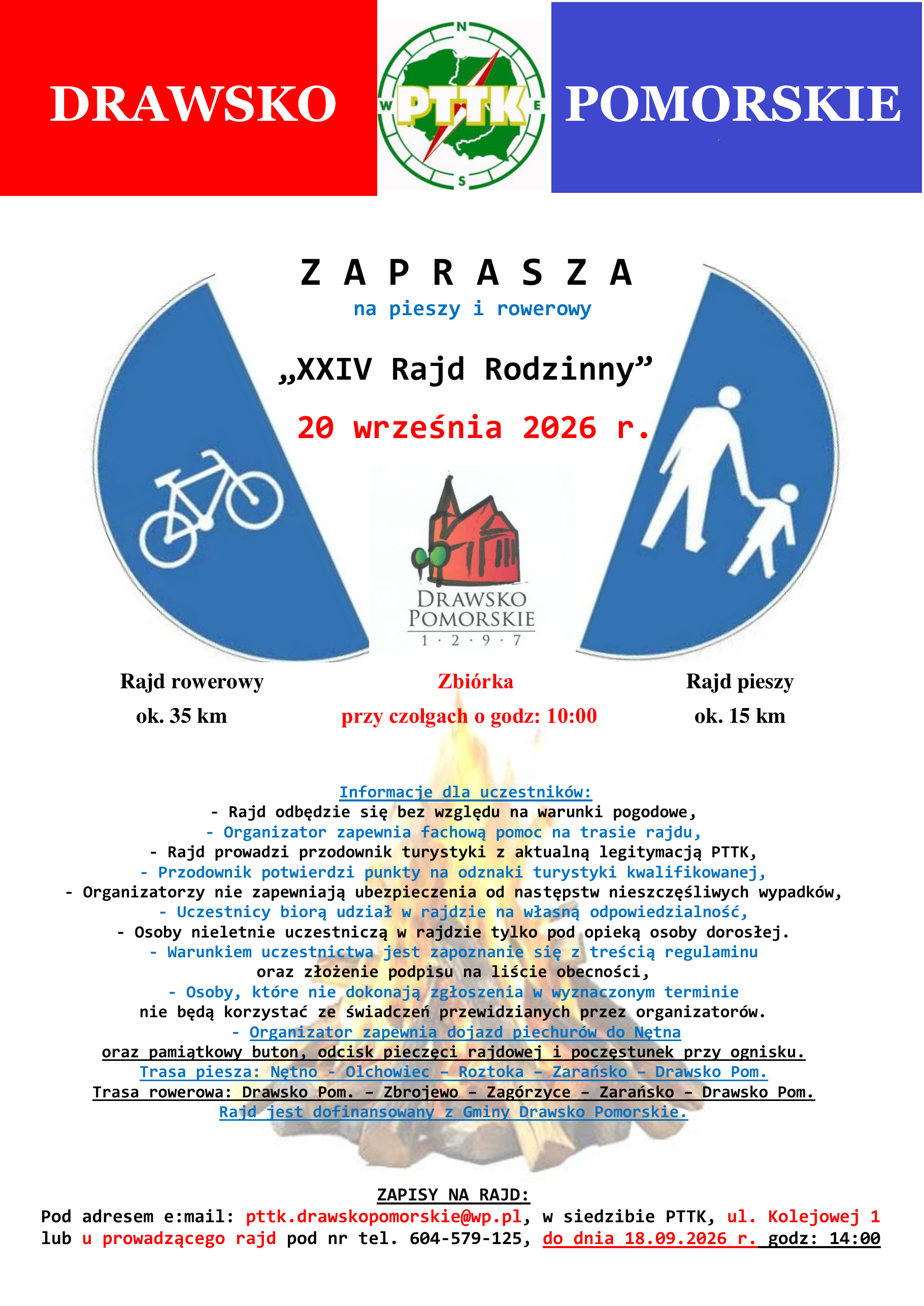 DRAWSKO

N
W PTTK E
S

POMORSKIE

Z A P R A S Z A
na pieszy i rowerowy

„XXIV Rajd Rodzinny”

20 września 2026 r.

DRAWSKO POMORSKIE
1 · 2 · 9 · 7

Rajd rowerowy
ok. 35 km

Zbiórka
przy czołgach o godz: 10:00

Rajd pieszy
ok. 15 km

Informacje dla uczestników:
- Rajd odbędzie się bez względu na warunki pogodowe,
- Organizator zapewnia fachową pomoc na trasie rajdu,
- Rajd prowadzi przodownik turystyki z aktualną legitymacją PTTK,
- Przodownik potwierdzi punkty na odznaki turystyki kwalifikowanej,
- Organizatorzy nie zapewniają ubezpieczenia od następstw nieszczęśliwych wypadków,
- Uczestnicy biorą udział w rajdzie na własną odpowiedzialność,
- Osoby nieletnie uczestniczą w rajdzie tylko pod opieką osoby dorosłej.
- Warunkiem uczestnictwa jest zapoznanie się z treścią regulaminu oraz złożenie podpisu na liście obecności,
- Osoby, które nie dokonają zgłoszenia w wyznaczonym terminie nie będą korzystać ze świadczeń przewidzianych przez organizatorów.
- Organizator zapewnia dojazd piechurów do Nętna oraz pamiątkowy buton, odcisk pieczęci rajdowej i poczęstunek przy ognisku.
Trasa piesza: Nętno - Olchowiec – Roztoka – Zarańsko – Drawsko Pom.
Trasa rowerowa: Drawsko Pom. – Zbrojewo – Zagórzyce – Zarańsko – Drawsko Pom.
Rajd jest dofinansowany z Gminy Drawsko Pomorskie.

ZAPISY NA RAJD:
Pod adresem e:mail: pttk.drawskopomorskie@wp.pl, w siedzibie PTTK, ul. Kolejowej 1 lub u prowadzącego rajd pod nr tel. 604-579-125, do dnia 18.09.2026 r. godz: 14:00